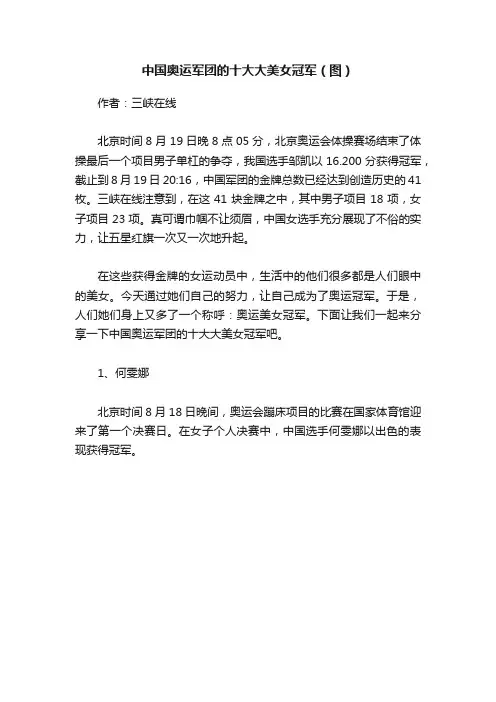 中国奥运军团的十大大美女冠军（图）

作者：三峡在线

北京时间 8 月 19 日晚 8 点 05 分，北京奥运会体操赛场结束了体操最后一个项目男子单杠的争夺，我国选手邹凯以 16.200 分获得冠军，截止到 8 月 19 日 20:16，中国军团的金牌总数已经达到创造历史的 41 枚。三峡在线注意到，在这 41 块金牌之中，其中男子项目 18 项，女子项目 23 项。真可谓巾帼不让须眉，中国女选手充分展现了不俗的实力，让五星红旗一次又一次地升起。

在这些获得金牌的女运动员中，生活中的他们很多都是人们眼中的美女。今天通过她们自己的努力，让自己成为了奥运冠军。于是，人们她们身上又多了一个称呼：奥运美女冠军。下面让我们一起来分享一下中国奥运军团的十大大美女冠军吧。

1、何雯娜

北京时间 8 月 18 日晚间，奥运会蹦床项目的比赛在国家体育馆迎来了第一个决赛日。在女子个人决赛中，中国选手何雯娜以出色的表现获得冠军。